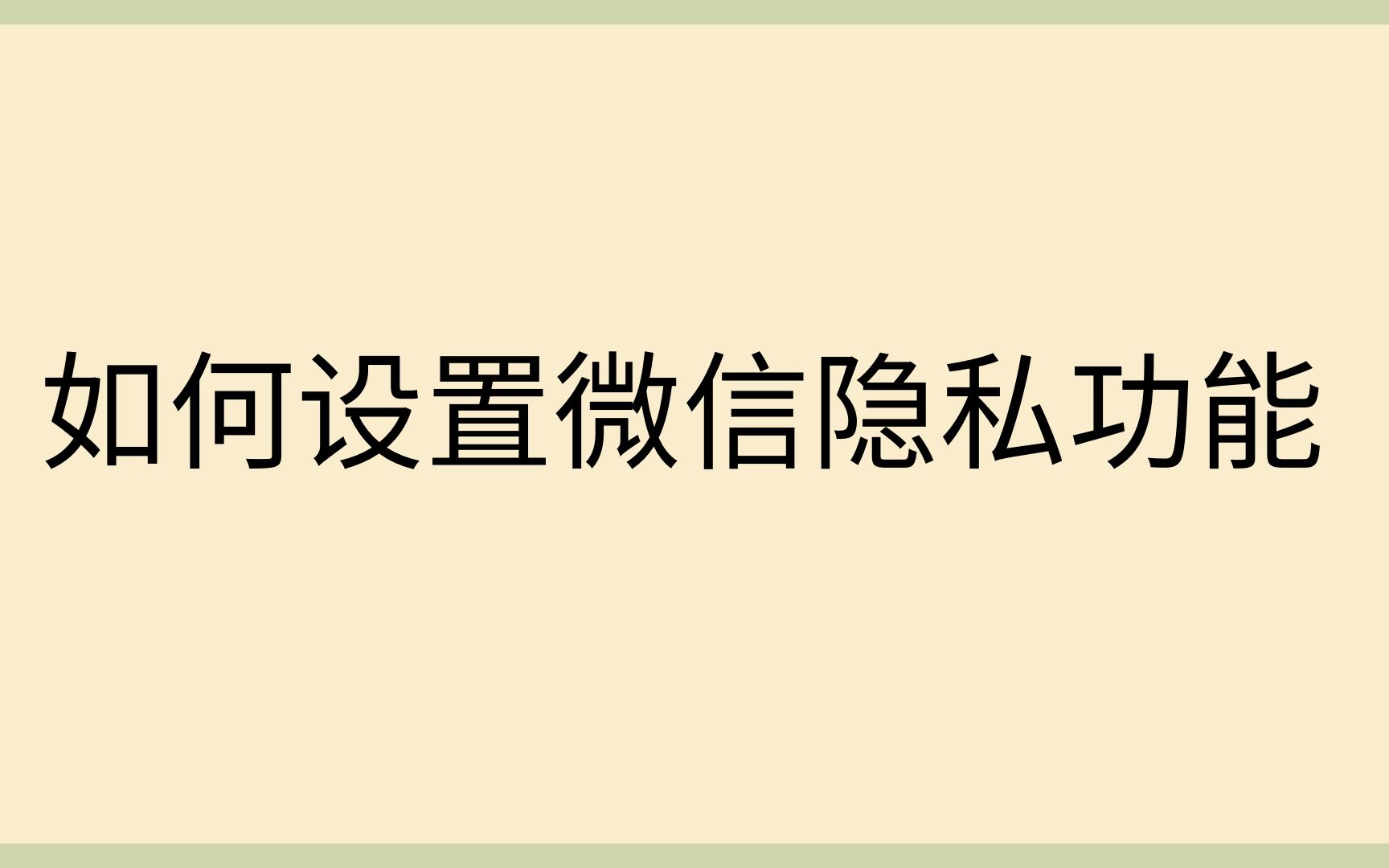 如何设置微信隐私功能